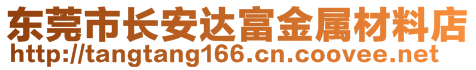 东莞市长安达富金属材料店
http://tangtang166.cn.coovee.net